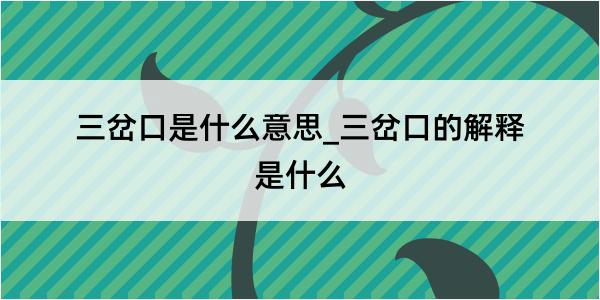 三岔口是什么意思_三岔口的解释是什么